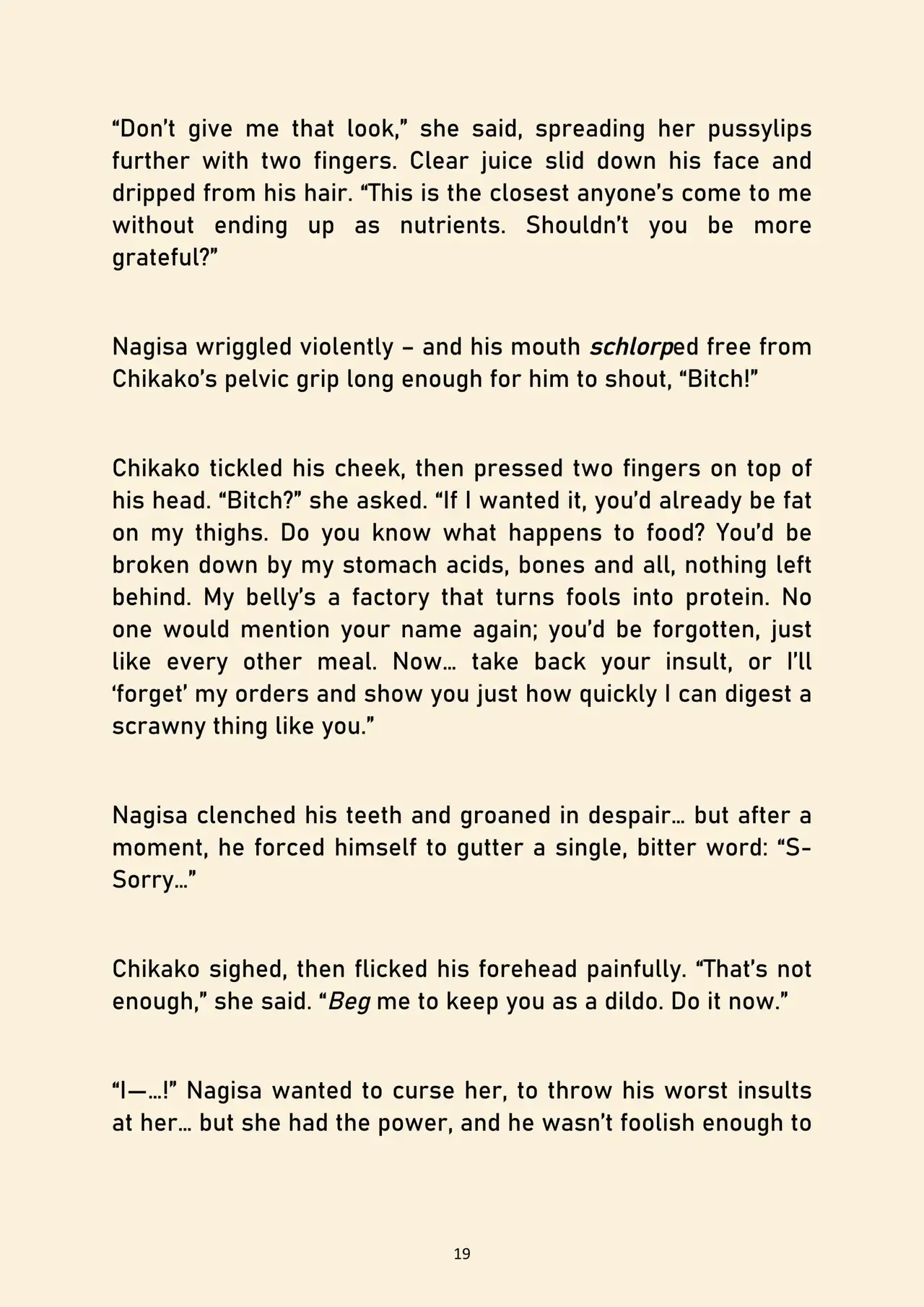 “Don’t give me that look,” she said, spreading her pussylips further with two fingers. Clear juice slid down his face and dripped from his hair. “This is the closest anyone’s come to me without ending up as nutrients. Shouldn’t you be more grateful?”

Nagisa wriggled violently – and his mouth schlorped free from Chikako’s pelvic grip long enough for him to shout, “Bitch!”

Chikako tickled his cheek, then pressed two fingers on top of his head. “Bitch?” she asked. “If I wanted it, you’d already be fat on my thighs. Do you know what happens to food? You’d be broken down by my stomach acids, bones and all, nothing left behind. My belly’s a factory that turns fools into protein. No one would mention your name again; you’d be forgotten, just like every other meal. Now… take back your insult, or I’ll ‘forget’ my orders and show you just how quickly I can digest a scrawny thing like you.”

Nagisa clenched his teeth and groaned in despair… but after a moment, he forced himself to gutter a single, bitter word: “S-Sorry…”

Chikako sighed, then flicked his forehead painfully. “That’s not enough,” she said. “Beg me to keep you as a dildo. Do it now.”

“I—…!” Nagisa wanted to curse her, to throw his worst insults at her… but she had the power, and he wasn’t foolish enough to

19